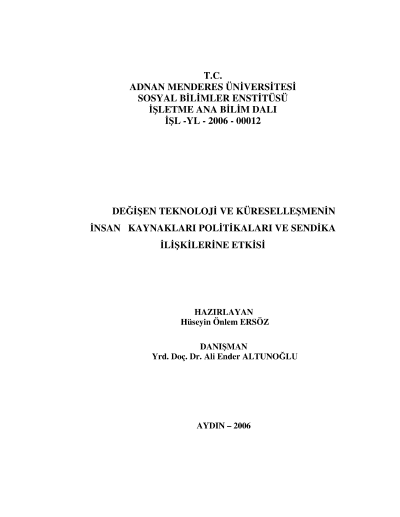 T.C.
ADNAN MENDERES ÜNİVERSİTESİ
SOSYAL BİLİMLER ENSTİTÜSÜ
İŞLETME ANA BİLİM DALI
İŞL -YL - 2006 - 00012

DEĞİŞEN TEKNOLOJİ VE KÜRESELLEŞMENİN İNSAN KAYNAKLARI POLİTİKALARI VE SENDİKA İLİŞKİLERİNE ETKİSİ

HAZIRLAYAN
Hüseyin Önlem ERSÖZ

DANIŞMAN
Yrd. Doç. Dr. Ali Ender ALTUNOĞLU

AYDIN – 2006